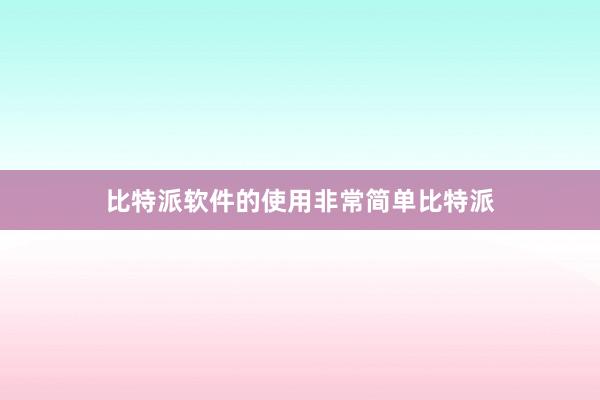 比特派软件的使用非常简单比特派